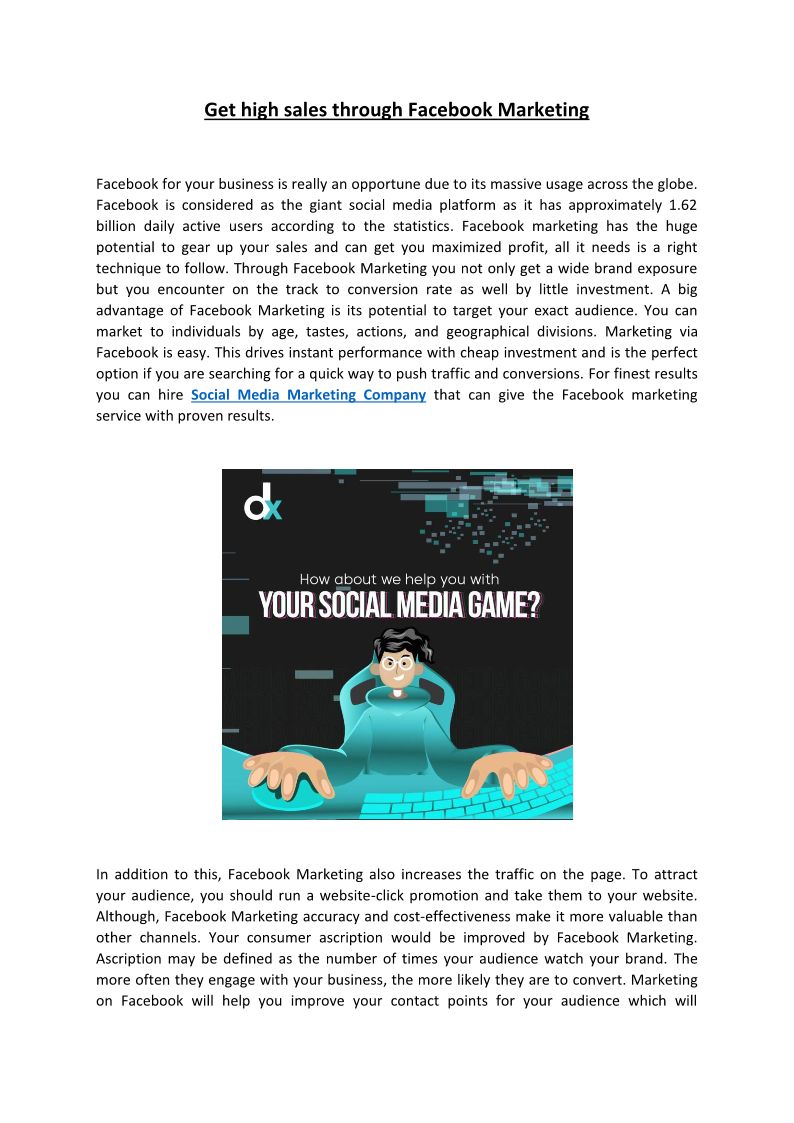 Get high sales through Facebook Marketing

Facebook for your business is really an opportune due to its massive usage across the globe. Facebook is considered as the giant social media platform as it has approximately 1.62 billion daily active users according to the statistics. Facebook marketing has the huge potential to gear up your sales and can get you maximized profit, all it needs is a right technique to follow. Through Facebook Marketing you not only get a wide brand exposure but you encounter on the track to conversion rate as well by little investment. A big advantage of Facebook Marketing is its potential to target your exact audience. You can market to individuals by age, tastes, actions, and geographical divisions. Marketing via Facebook is easy. This drives instant performance with cheap investment and is the perfect option if you are searching for a quick way to push traffic and conversions. For finest results you can hire Social Media Marketing Company that can give the Facebook marketing service with proven results.

dx

How about we help you with

YOUR SOCIAL MEDIA GAME?

In addition to this, Facebook Marketing also increases the traffic on the page. To attract your audience, you should run a website-click promotion and take them to your website. Although, Facebook Marketing accuracy and cost-effectiveness make it more valuable than other channels. Your consumer ascription would be improved by Facebook Marketing. Ascription may be defined as the number of times your audience watch your brand. The more often they engage with your business, the more likely they are to convert. Marketing on Facebook will help you improve your contact points for your audience which will